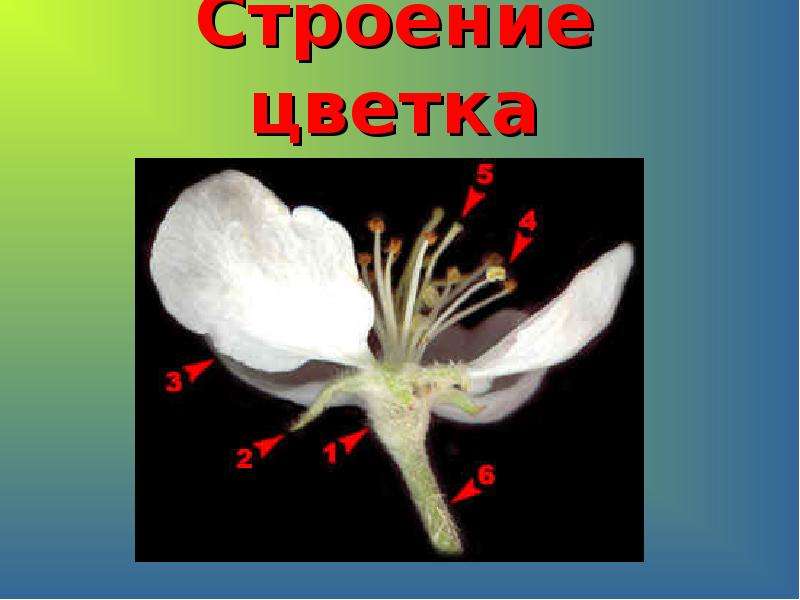 Строение цветка

5
4
3
2
1
6